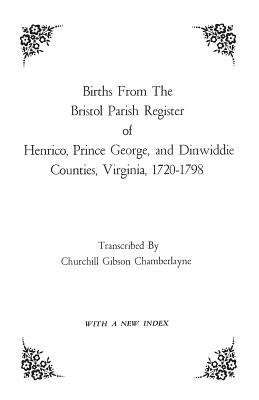 Births From The
Bristol Parish Register
of
Henrico, Prince George, and Dinwiddie
Counties, Virginia, 1720-1798

Transcribed By
Churchill Gibson Chamberlayne

WITH A NEW INDEX